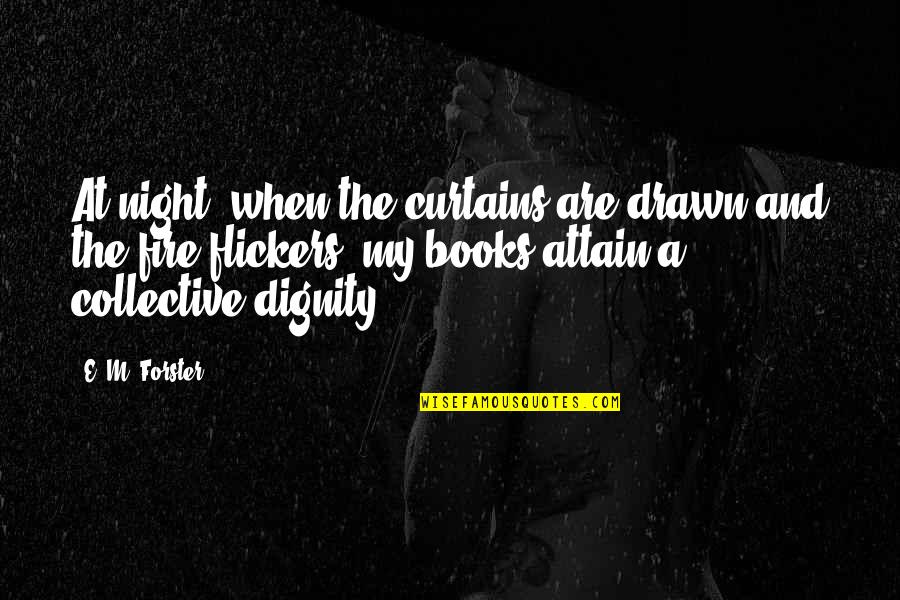 At night, when the curtains are drawn and the fire flickers, my books attain a collective dignity.

E. M. Forster

WISEFAMOUSQUOTES.COM